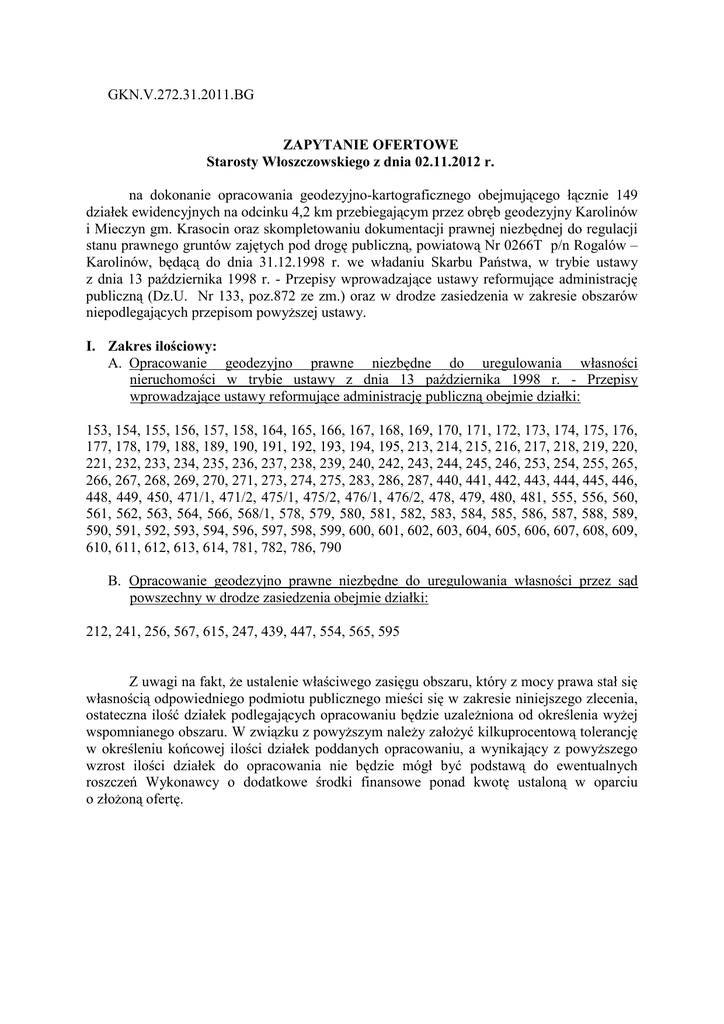 GKN.V.272.31.2011.BG

ZAPYTANIE OFERTOWE
Starosty Włoszczowskiego z dnia 02.11.2012 r.

na dokonanie opracowania geodezyjno-kartograficznego obejmującego łącznie 149 działek ewidencyjnych na odcinku 4,2 km przebiegającym przez obręb geodezyjny Karolinów i Mieczyn gm. Krasocin oraz skompletowaniu dokumentacji prawnej niezbędnej do regulacji stanu prawnego gruntów zajętych pod drogę publiczną, powiatową Nr 0266T p/n Rogalów – Karolinów, będącą do dnia 31.12.1998 r. we władaniu Skarbu Państwa, w trybie ustawy z dnia 13 października 1998 r. - Przepisy wprowadzające ustawy reformujące administrację publiczną (Dz.U. Nr 133, poz.872 ze zm.) oraz w drodze zasiedzenia w zakresie obszarów niepodlegających przepisom powyższej ustawy.

I. Zakres ilościowy:
A. Opracowanie geodezyjno prawne niezbędne do uregulowania własności nieruchomości w trybie ustawy z dnia 13 października 1998 r. - Przepisy wprowadzające ustawy reformujące administrację publiczną obejmie działki:

153, 154, 155, 156, 157, 158, 164, 165, 166, 167, 168, 169, 170, 171, 172, 173, 174, 175, 176, 177, 178, 179, 188, 189, 190, 191, 192, 193, 194, 195, 213, 214, 215, 216, 217, 218, 219, 220, 221, 232, 233, 234, 235, 236, 237, 238, 239, 240, 242, 243, 244, 245, 246, 253, 254, 255, 265, 266, 267, 268, 269, 270, 271, 273, 274, 275, 283, 286, 287, 440, 441, 442, 443, 444, 445, 446, 448, 449, 450, 471/1, 471/2, 475/1, 475/2, 476/1, 476/2, 478, 479, 480, 481, 555, 556, 560, 561, 562, 563, 564, 566, 568/1, 578, 579, 580, 581, 582, 583, 584, 585, 586, 587, 588, 589, 590, 591, 592, 593, 594, 596, 597, 598, 599, 600, 601, 602, 603, 604, 605, 606, 607, 608, 609, 610, 611, 612, 613, 614, 781, 782, 786, 790

B. Opracowanie geodezyjno prawne niezbędne do uregulowania własności przez sąd powszechny w drodze zasiedzenia obejmie działki:

212, 241, 256, 567, 615, 247, 439, 447, 554, 565, 595

Z uwagi na fakt, że ustalenie właściwego zasięgu obszaru, który z mocy prawa stał się własnością odpowiedniego podmiotu publicznego mieści się w zakresie niniejszego zlecenia, ostateczna ilość działek podlegających opracowaniu będzie uzależniona od określenia wyżej wspomnianego obszaru. W związku z powyższym należy założyć kilkuprocentową tolerancję w określeniu końcowej ilości działek poddanych opracowaniu, a wynikający z powyższego wzrost ilości działek do opracowania nie będzie mógł być podstawą do ewentualnych roszczeń Wykonawcy o dodatkowe środki finansowe ponad kwotę ustaloną w oparciu o złożoną ofertę.